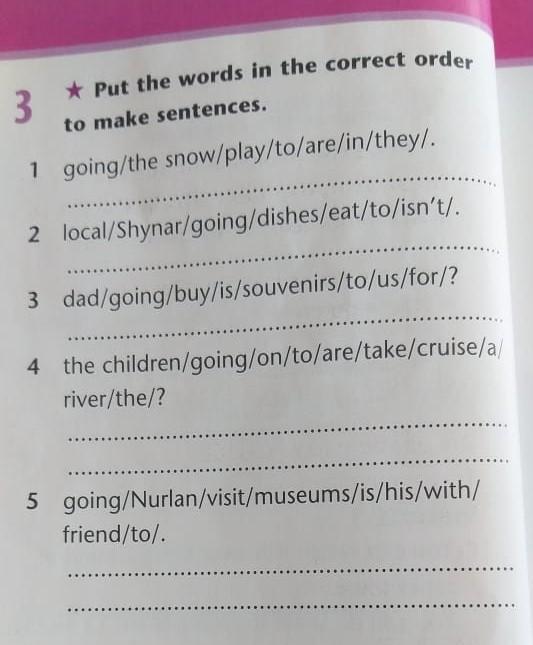 3 ★ Put the words in the correct order to make sentences.

1 going/the snow/play/to/are/in/they/.

____

2 local/Shynar/going/dishes/eat/to/isn't/.

____

3 dad/going/buy/is/souvenirs/to/us/for/?

____

4 the children/going/on/to/are/take/cruise/a/river/the/?

____

____

5 going/Nurlan/visit/museums/is/his/with/friend/to/.

____

____